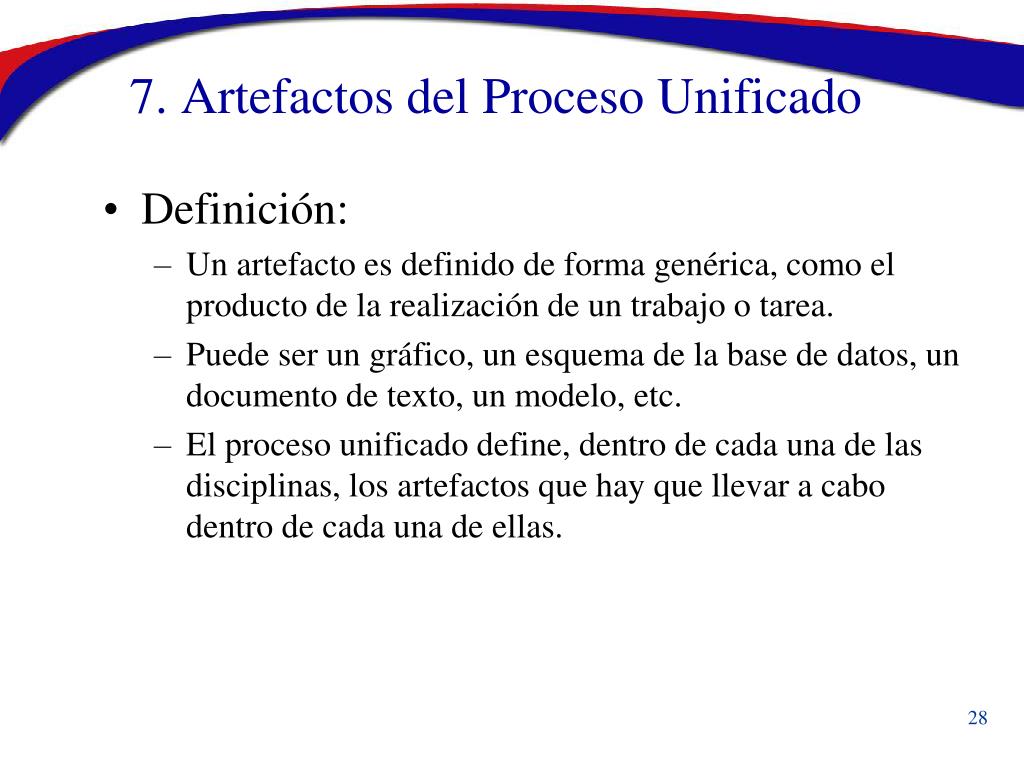 7. Artefactos del Proceso Unificado

• Definición:
– Un artefacto es definido de forma genérica, como el producto de la realización de un trabajo o tarea.
– Puede ser un gráfico, un esquema de la base de datos, un documento de texto, un modelo, etc.
– El proceso unificado define, dentro de cada una de las disciplinas, los artefactos que hay que llevar a cabo dentro de cada una de ellas.

28